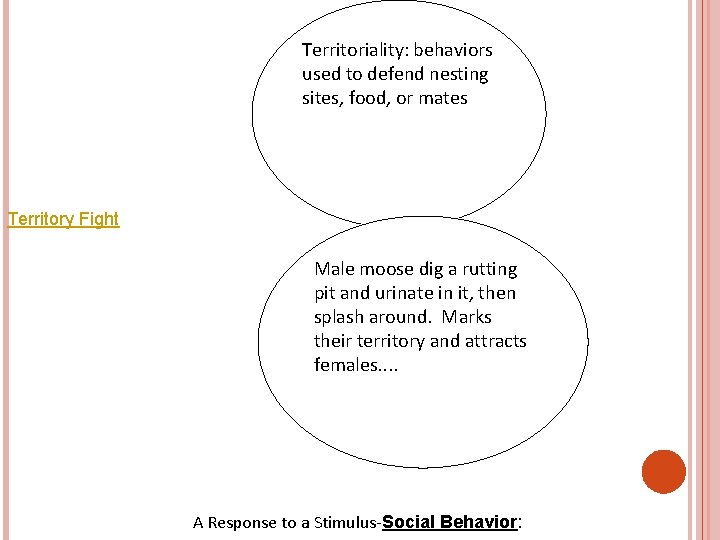 Territoriality: behaviors used to defend nesting sites, food, or mates

Territory Fight

Male moose dig a rutting pit and urinate in it, then splash around. Marks their territory and attracts females....

A Response to a Stimulus-Social Behavior: